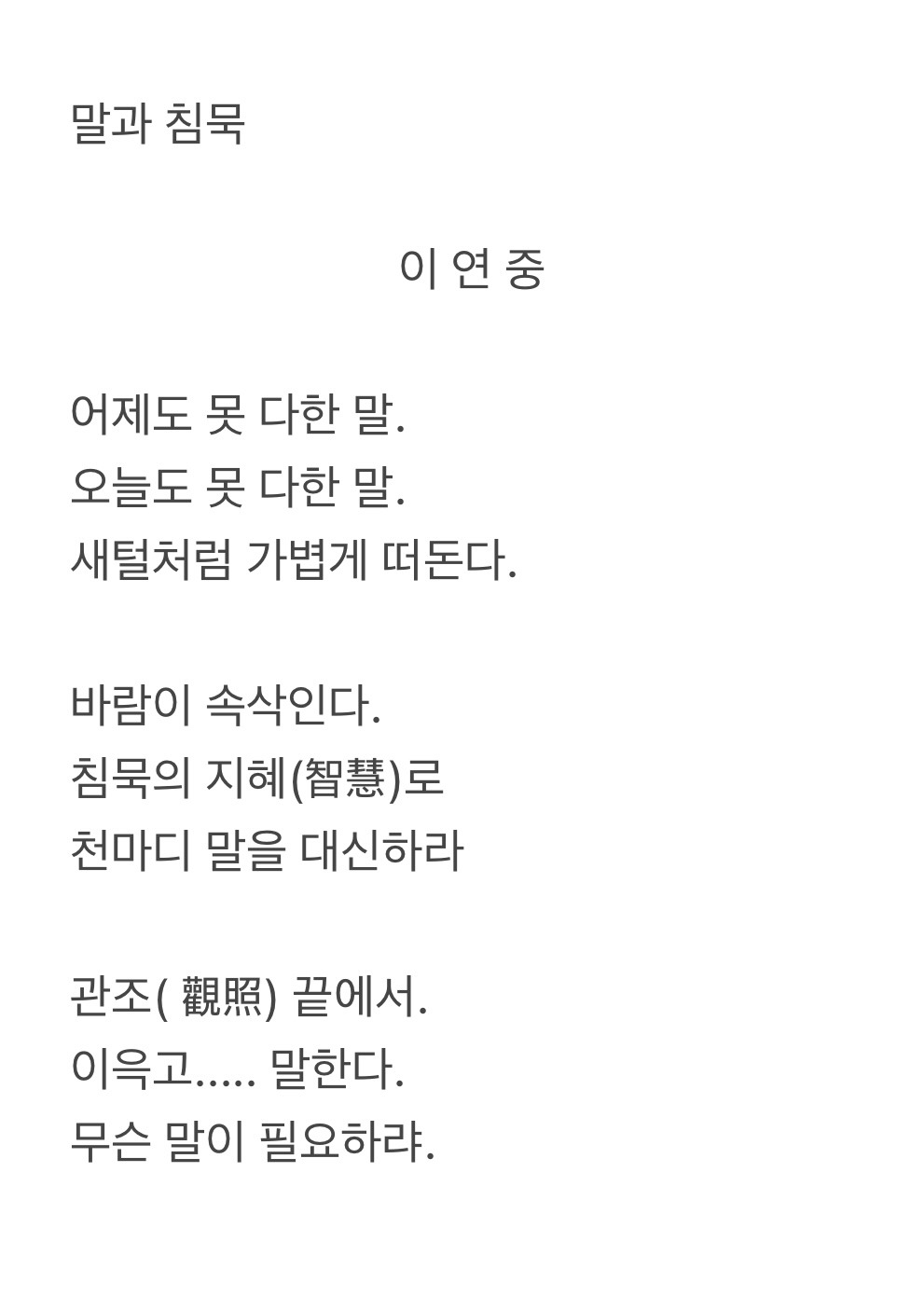 말과 침묵

이 연 중

어제도 못 다한 말.
오늘도 못 다한 말.
새털처럼 가볍게 떠돈다.

바람이 속삭인다.
침묵의 지혜(智慧)로
천마디 말을 대신하라

관조( 觀照) 끝에서.
이윽고..... 말한다.
무슨 말이 필요하랴.